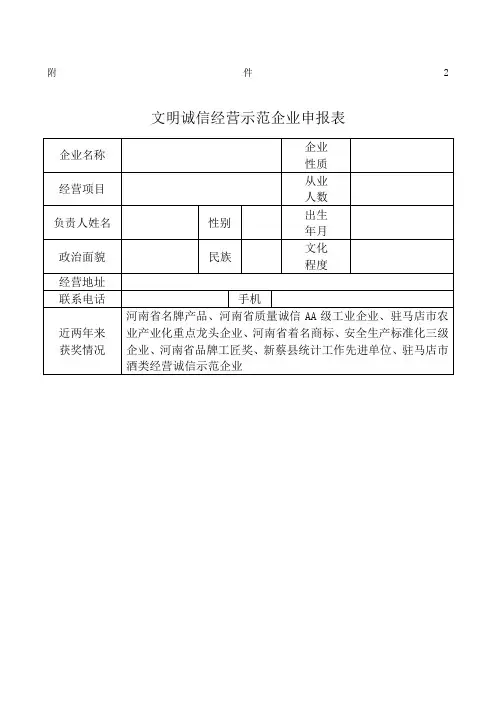 附　　　　　　　　　　　　　件　　　　　　　　　　　　　2

文明诚信经营示范企业申报表

| 企业名称 | | | | 企业性质 | |
|---|---|---|---|---|---|
| 经营项目 | | | | 从业人数 | |
| 负责人姓名 | | 性别 | | 出生年月 | |
| 政治面貌 | | 民族 | | 文化程度 | |
| 经营地址 | | | | | |
| 联系电话 | | 手机 | | | |
| 近两年来获奖情况 | 河南省名牌产品、河南省质量诚信 AA 级工业企业、驻马店市农业产业化重点龙头企业、河南省着名商标、安全生产标准化三级企业、河南省品牌工匠奖、新蔡县统计工作先进单位、驻马店市酒类经营诚信示范企业 | | | | |